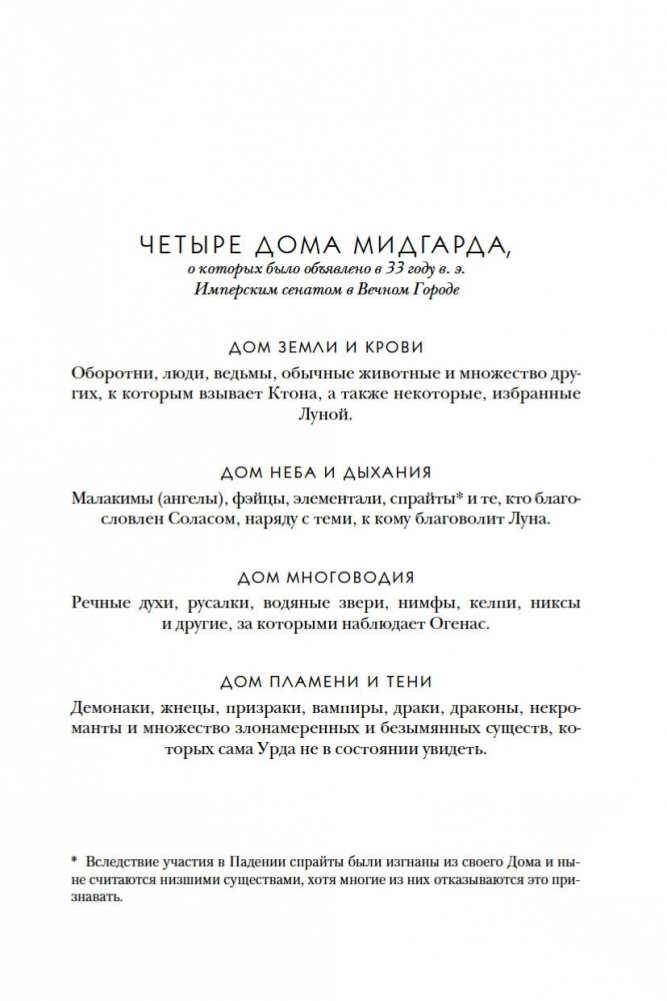 ЧЕТЫРЕ ДОМА МИДГАРДА,
о которых было объявлено в 33 году в. э.
Имперским сенатом в Вечном Городе

ДОМ ЗЕМЛИ И КРОВИ
Оборотни, люди, ведьмы, обычные животные и множество других, к которым взывает Ктона, а также некоторые, избранные Луной.

ДОМ НЕБА И ДЫХАНИЯ
Малакимы (ангелы), фэйцы, элементали, спрайты* и те, кто благословлен Соласом, наряду с теми, к кому благоволит Луна.

ДОМ МНОГОВОДИЯ
Речные духи, русалки, водяные звери, нимфы, келпи, никсы и другие, за которыми наблюдает Огенас.

ДОМ ПЛАМЕНИ И ТЕНИ
Демонаки, жнецы, призраки, вампиры, драки, драконы, некроманты и множество злонамеренных и безымянных существ, которых сама Урда не в состоянии увидеть.

* Вследствие участия в Падении спрайты были изгнаны из своего Дома и ныне считаются низшими существами, хотя многие из них отказываются это признавать.